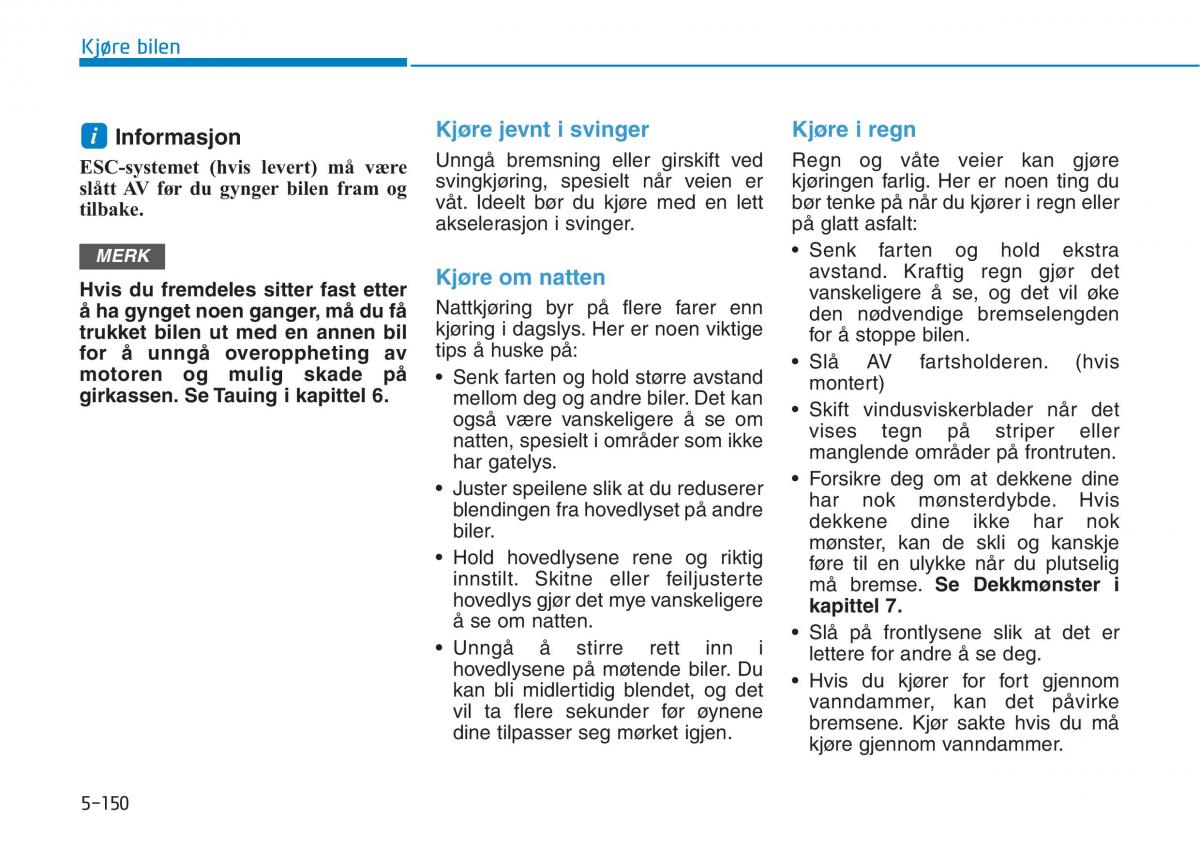 Kjøre bilen

i Informasjon

ESC-systemet (hvis levert) må være slått AV før du gynger bilen fram og tilbake.

MERK

Hvis du fremdeles sitter fast etter å ha gynget noen ganger, må du få trukket bilen ut med en annen bil for å unngå overoppheting av motoren og mulig skade på girkassen. Se Tauing i kapittel 6.

Kjøre jevnt i svinger

Unngå bremsning eller girskift ved svingkjøring, spesielt når veien er våt. Ideelt bør du kjøre med en lett akselerasjon i svinger.

Kjøre om natten

Nattkjøring byr på flere farer enn kjøring i dagslys. Her er noen viktige tips å huske på:

• Senk farten og hold større avstand mellom deg og andre biler. Det kan også være vanskeligere å se om natten, spesielt i områder som ikke har gatelys.
• Juster speilene slik at du reduserer blendingen fra hovedlyset på andre biler.
• Hold hovedlysene rene og riktig innstilt. Skitne eller feiljusterte hovedlys gjør det mye vanskeligere å se om natten.
• Unngå å stirre rett inn i hovedlysene på møtende biler. Du kan bli midlertidig blendet, og det vil ta flere sekunder før øynene dine tilpasser seg mørket igjen.

Kjøre i regn

Regn og våte veier kan gjøre kjøringen farlig. Her er noen ting du bør tenke på når du kjører i regn eller på glatt asfalt:

• Senk farten og hold ekstra avstand. Kraftig regn gjør det vanskeligere å se, og det vil øke den nødvendige bremselengden for å stoppe bilen.
• Slå AV fartsholderen. (hvis montert)
• Skift vindusviskerblader når det vises tegn på striper eller manglende områder på frontruten.
• Forsikre deg om at dekkene dine har nok mønsterdybde. Hvis dekkene dine ikke har nok mønster, kan de skli og kanskje føre til en ulykke når du plutselig må bremse. Se Dekkmønster i kapittel 7.
• Slå på frontlysene slik at det er lettere for andre å se deg.
• Hvis du kjører for fort gjennom vanndammer, kan det påvirke bremsene. Kjør sakte hvis du må kjøre gjennom vanndammer.

5-150